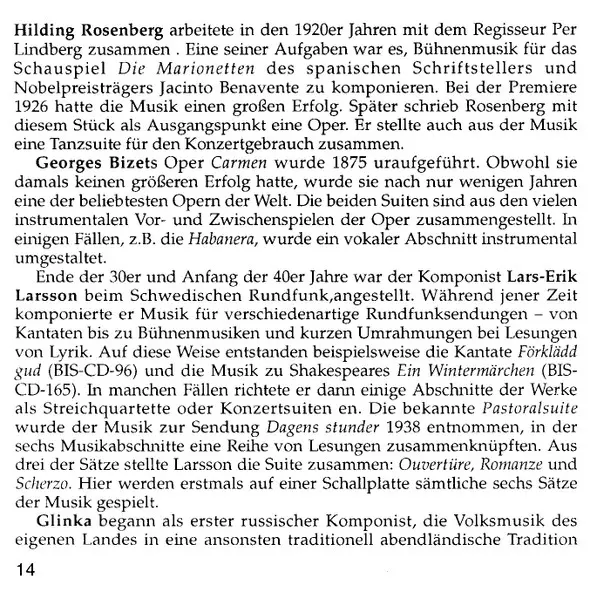 Hilding Rosenberg arbeitete in den 1920er Jahren mit dem Regisseur Per Lindberg zusammen . Eine seiner Aufgaben war es, Bühnenmusik für das Schauspiel Die Marionetten des spanischen Schriftstellers und Nobelpreisträgers Jacinto Benavente zu komponieren. Bei der Premiere 1926 hatte die Musik einen großen Erfolg. Später schrieb Rosenberg mit diesem Stück als Ausgangspunkt eine Oper. Er stellte auch aus der Musik eine Tanzsuite für den Konzertgebrauch zusammen.

Georges Bizets Oper Carmen wurde 1875 uraufgeführt. Obwohl sie damals keinen größeren Erfolg hatte, wurde sie nach nur wenigen Jahren eine der beliebtesten Opern der Welt. Die beiden Suiten sind aus den vielen instrumentalen Vor- und Zwischenspielen der Oper zusammengestellt. In einigen Fällen, z.B. die Habanera, wurde ein vokaler Abschnitt instrumental umgestaltet.

Ende der 30er und Anfang der 40er Jahre war der Komponist Lars-Erik Larsson beim Schwedischen Rundfunk,angestellt. Während jener Zeit komponierte er Musik für verschiedenartige Rundfunksendungen – von Kantaten bis zu Bühnenmusiken und kurzen Umrahmungen bei Lesungen von Lyrik. Auf diese Weise entstanden beispielsweise die Kantate Förklädd gud (BIS-CD-96) und die Musik zu Shakespeares Ein Wintermärchen (BIS-CD-165). In manchen Fällen richtete er dann einige Abschnitte der Werke als Streichquartette oder Konzertsuiten en. Die bekannte Pastoralsuite wurde der Musik zur Sendung Dagens stunder 1938 entnommen, in der sechs Musikabschnitte eine Reihe von Lesungen zusammenknüpften. Aus drei der Sätze stellte Larsson die Suite zusammen: Ouvertüre, Romanze und Scherzo. Hier werden erstmals auf einer Schallplatte sämtliche sechs Sätze der Musik gespielt.

Glinka begann als erster russischer Komponist, die Volksmusik des eigenen Landes in eine ansonsten traditionell abendländische Tradition

14